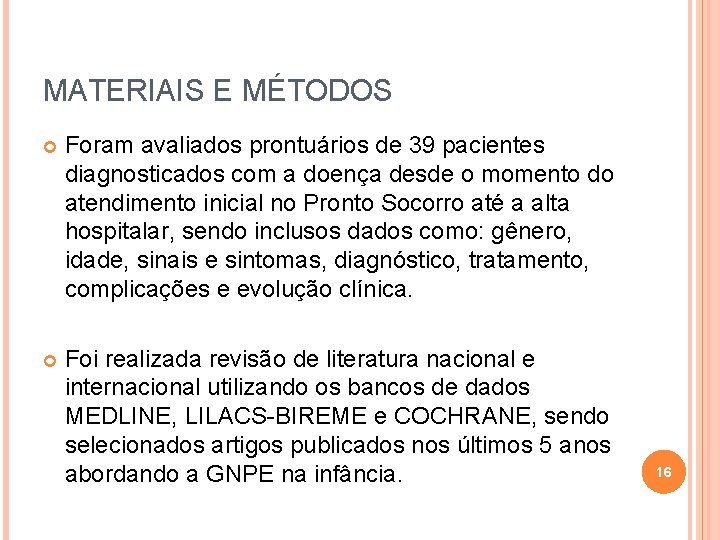 MATERIAIS E MÉTODOS

Foram avaliados prontuários de 39 pacientes diagnosticados com a doença desde o momento do atendimento inicial no Pronto Socorro até a alta hospitalar, sendo inclusos dados como: gênero, idade, sinais e sintomas, diagnóstico, tratamento, complicações e evolução clínica.

Foi realizada revisão de literatura nacional e internacional utilizando os bancos de dados MEDLINE, LILACS-BIREME e COCHRANE, sendo selecionados artigos publicados nos últimos 5 anos abordando a GNPE na infância.

16